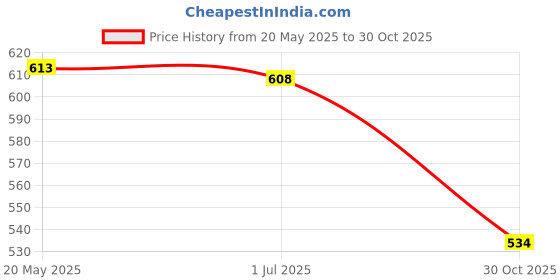 CheapestInIndia.com

Price History from 20 May 2025 to 30 Oct 2025

620
610
600
590
580
570
560
550
540
530

613
608
534

20 May 2025
1 Jul 2025
30 Oct 2025